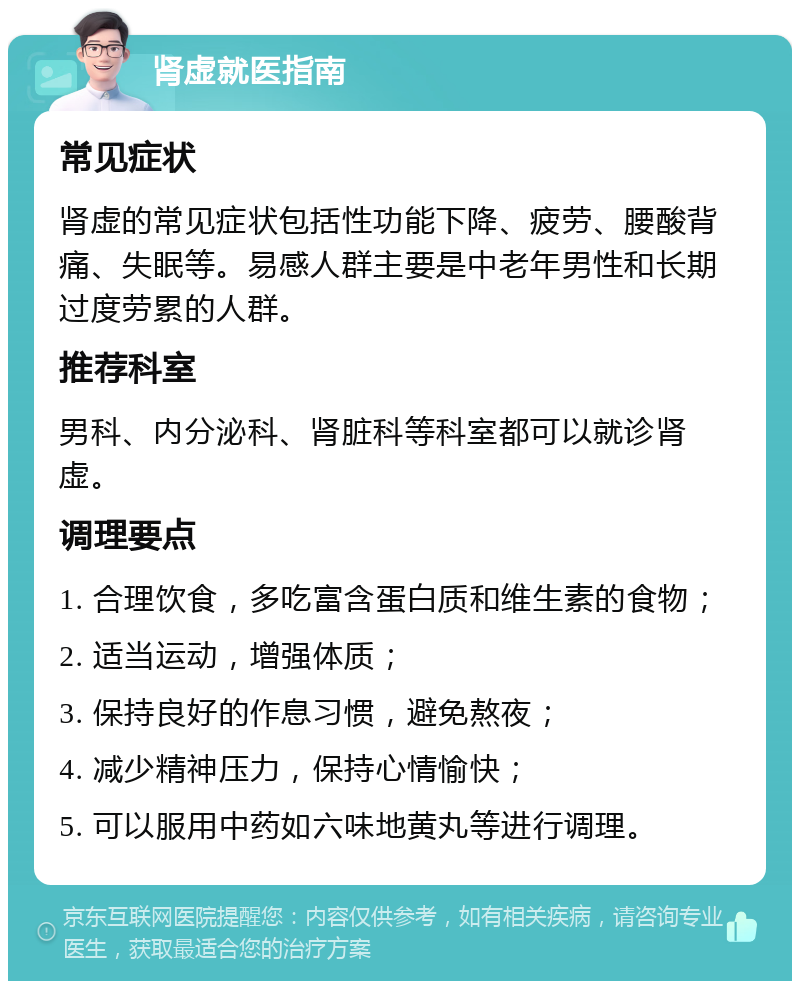 肾虚就医指南

常见症状

肾虚的常见症状包括性功能下降、疲劳、腰酸背痛、失眠等。易感人群主要是中老年男性和长期过度劳累的人群。

推荐科室

男科、内分泌科、肾脏科等科室都可以就诊肾虚。

调理要点

1. 合理饮食，多吃富含蛋白质和维生素的食物；

2. 适当运动，增强体质；

3. 保持良好的作息习惯，避免熬夜；

4. 减少精神压力，保持心情愉快；

5. 可以服用中药如六味地黄丸等进行调理。

京东互联网医院提醒您：内容仅供参考，如有相关疾病，请咨询专业医生，获取最适合您的治疗方案